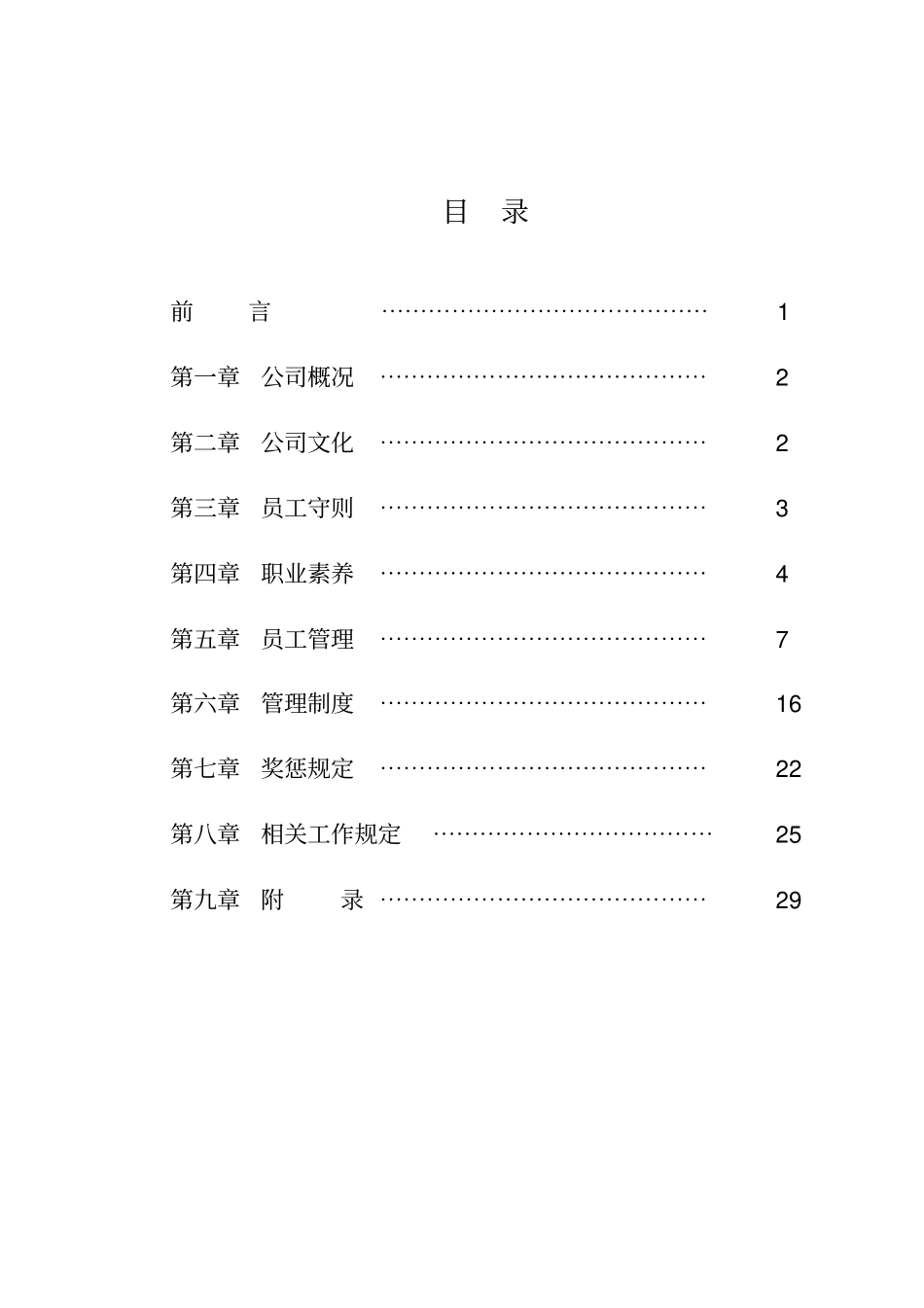 目 录

前 言 …………………………………… 1

第一章 公司概况 …………………………………… 2

第二章 公司文化 …………………………………… 2

第三章 员工守则 …………………………………… 3

第四章 职业素养 …………………………………… 4

第五章 员工管理 …………………………………… 7

第六章 管理制度 …………………………………… 16

第七章 奖惩规定 …………………………………… 22

第八章 相关工作规定 ……………………………… 25

第九章 附 录 …………………………………… 29